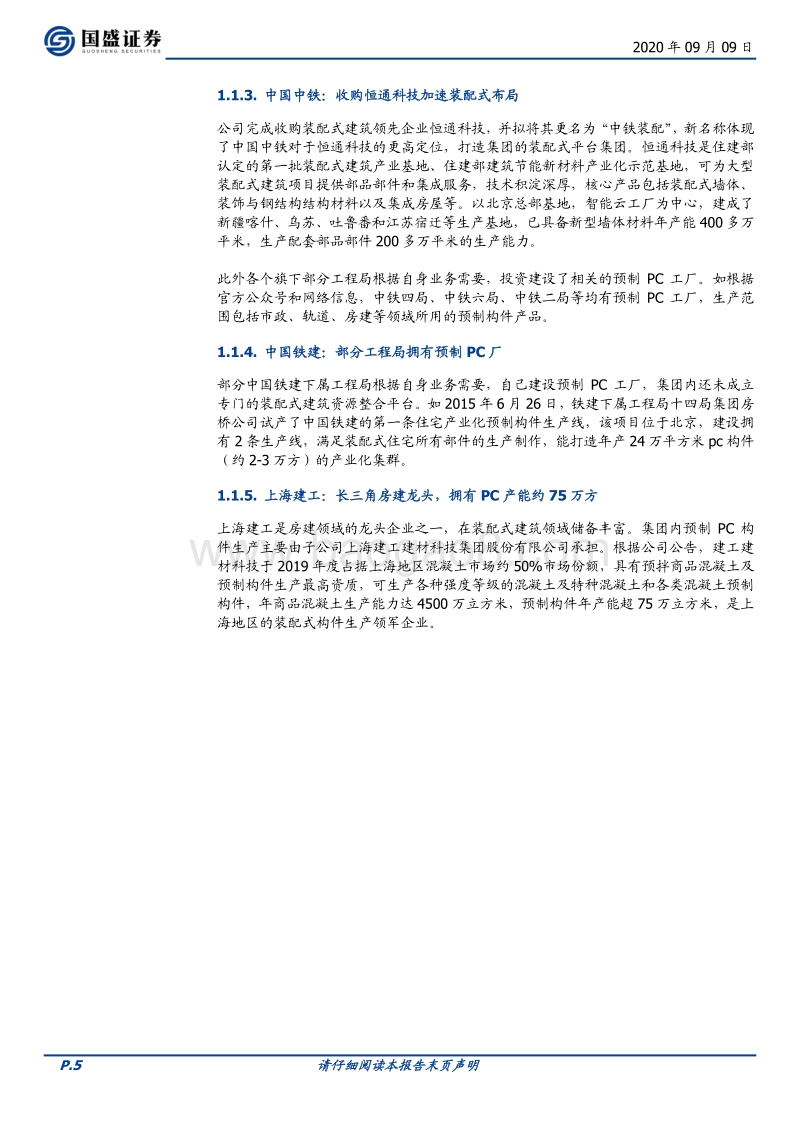 国盛证券
GUOSHENG SECURITIES

2020 年 09 月 09 日

1.1.3. 中国中铁：收购恒通科技加速装配式布局

公司完成收购装配式建筑领先企业恒通科技，并拟将其更名为“中铁装配”，新名称体现了中国中铁对于恒通科技的更高定位，打造集团的装配式平台集团。恒通科技是住建部认定的第一批装配式建筑产业基地、住建部建筑节能新材料产业化示范基地，可为大型装配式建筑项目提供部品部件和集成服务，技术积淀深厚，核心产品包括装配式墙体、装饰与钢结构结构材料以及集成房屋等。以北京总部基地，智能云工厂为中心，建成了新疆喀什、乌苏、吐鲁番和江苏宿迁等生产基地，已具备新型墙体材料年产能 400 多万平米，生产配套部品部件 200 多万平米的生产能力。

此外各个旗下部分工程局根据自身业务需要，投资建设了相关的预制 PC 工厂。如根据官方公众号和网络信息，中铁四局、中铁六局、中铁二局等均有预制 PC 工厂，生产范围包括市政、轨道、房建等领域所用的预制构件产品。

1.1.4. 中国铁建：部分工程局拥有预制 PC 厂

部分中国铁建下属工程局根据自身业务需要，自己建设预制 PC 工厂，集团内还未成立专门的装配式建筑资源整合平台。如 2015 年 6 月 26 日，铁建下属工程局十四局集团房桥公司试产了中国铁建的第一条住宅产业化预制构件生产线，该项目位于北京，建设拥有 2 条生产线，满足装配式住宅所有部件的生产制作，能打造年产 24 万平方米 pc 构件（约 2-3 万方）的产业化集群。

1.1.5. 上海建工：长三角房建龙头，拥有 PC 产能约 75 万方

上海建工是房建领域的龙头企业之一，在装配式建筑领域储备丰富。集团内预制 PC 构件生产主要由子公司上海建工建材科技集团股份有限公司承担。根据公司公告，建工建材科技于 2019 年度占据上海地区混凝土市场约 50%市场份额，具有预拌商品混凝土及预制构件生产最高资质，可生产各种强度等级的混凝土及特种混凝土和各类混凝土预制构件，年商品混凝土生产能力达 4500 万立方米，预制构件年产能超 75 万立方米，是上海地区的装配式构件生产领军企业。

P.5

请仔细阅读本报告末页声明